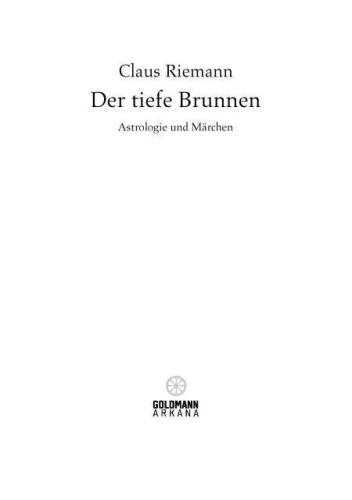 Claus Riemann
Der tiefe Brunnen
Astrologie und Märchen

GOLDMANN
ARKANA